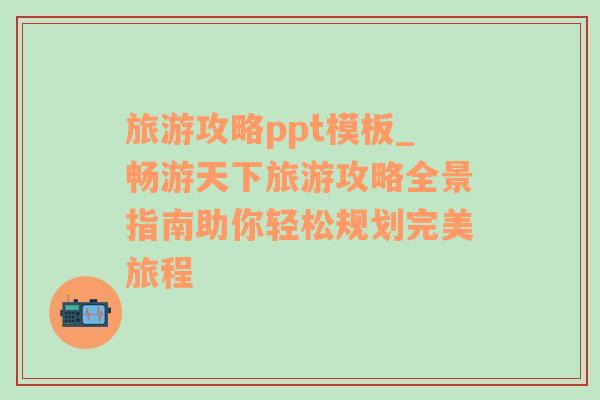 旅游攻略ppt模板_畅游天下旅游攻略全景指南助你轻松规划完美旅程